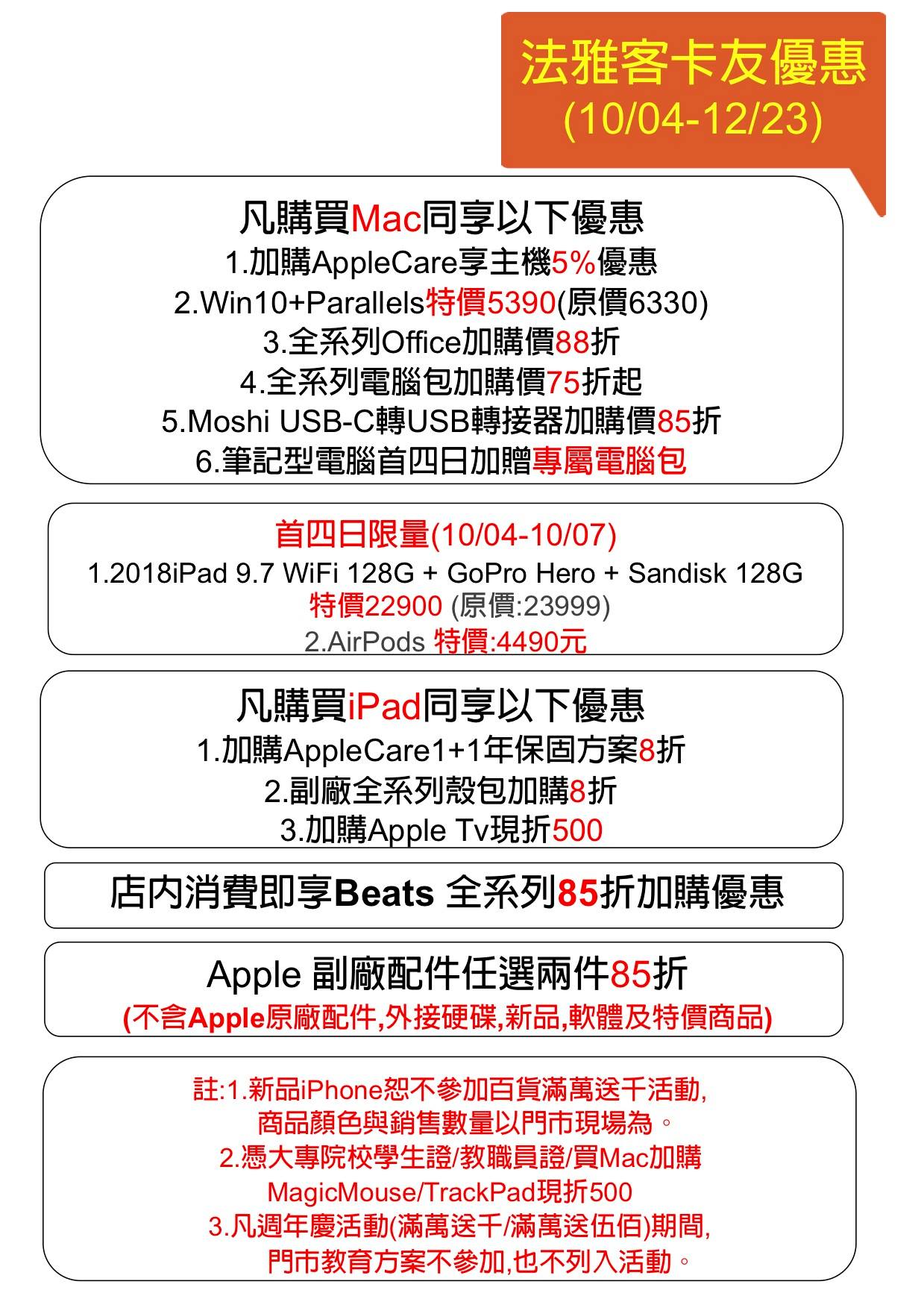 法雅客卡友優惠
(10/04-12/23)

凡購買Mac同享以下優惠
1.加購AppleCare享主機5%優惠
2.Win10+Parallels特價5390(原價6330)
3.全系列Office加購價88折
4.全系列電腦包加購價75折起
5.Moshi USB-C轉USB轉接器加購價85折
6.筆記型電腦首四日加贈專屬電腦包

首四日限量(10/04-10/07)
1.2018iPad 9.7 WiFi 128G + GoPro Hero + Sandisk 128G
特價22900 (原價:23999)
2.AirPods 特價:4490元

凡購買iPad同享以下優惠
1.加購AppleCare1+1年保固方案8折
2.副廠全系列殼包加購8折
3.加購Apple Tv現折500

店內消費即享Beats 全系列85折加購優惠

Apple 副廠配件任選兩件85折
(不含Apple原廠配件,外接硬碟,新品,軟體及特價商品)

註:1.新品iPhone恕不參加百貨滿萬送千活動,
商品顏色與銷售數量以門市現場為。
2.憑大專院校學生證/教職員證/買Mac加購
MagicMouse/TrackPad現折500
3.凡週年慶活動(滿萬送千/滿萬送伍佰)期間,
門市教育方案不參加,也不列入活動。